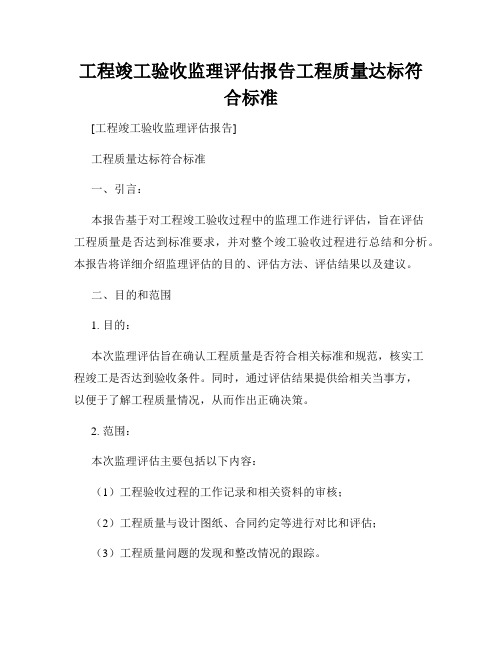 工程竣工验收监理评估报告工程质量达标符合标准

[工程竣工验收监理评估报告]

工程质量达标符合标准

一、引言：

本报告基于对工程竣工验收过程中的监理工作进行评估，旨在评估工程质量是否达到标准要求，并对整个竣工验收过程进行总结和分析。本报告将详细介绍监理评估的目的、评估方法、评估结果以及建议。

二、目的和范围

1. 目的：

本次监理评估旨在确认工程质量是否符合相关标准和规范，核实工程竣工是否达到验收条件。同时，通过评估结果提供给相关当事方，以便于了解工程质量情况，从而作出正确决策。

2. 范围：

本次监理评估主要包括以下内容：

（1）工程验收过程的工作记录和相关资料的审核；

（2）工程质量与设计图纸、合同约定等进行对比和评估；

（3）工程质量问题的发现和整改情况的跟踪。